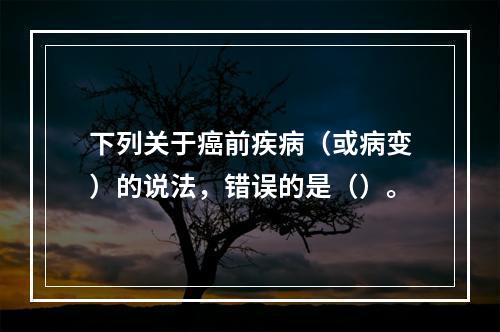 下列关于癌前疾病（或病变）的说法，错误的是（）。